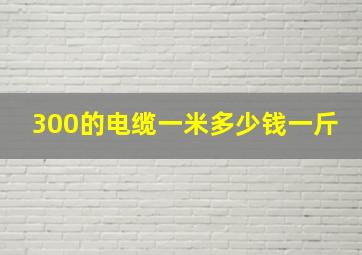 300的电缆一米多少钱一斤